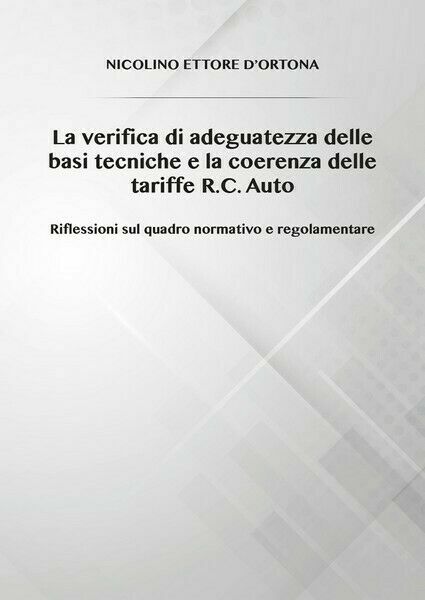 NICOLINO ETTORE D'ORTONA

La verifica di adeguatezza delle basi tecniche e la coerenza delle tariffe R.C. Auto

Riflessioni sul quadro normativo e regolamentare